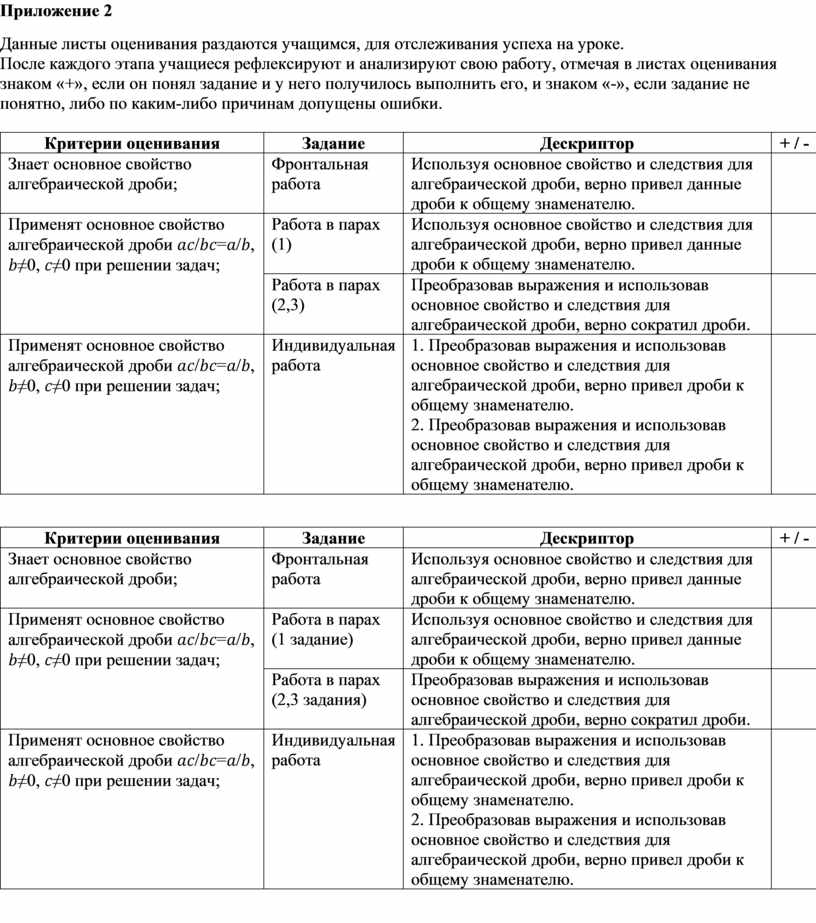 Приложение 2

Данные листы оценивания раздаются учащимся, для отслеживания успеха на уроке.
После каждого этапа учащиеся рефлексируют и анализируют свою работу, отмечая в листах оценивания знаком «+», если он понял задание и у него получилось выполнить его, и знаком «-», если задание не понятно, либо по каким-либо причинам допущены ошибки.

| Критерии оценивания | Задание | Дескриптор | + / - |
|---|---|---|---|
| Знает основное свойство алгебраической дроби; | Фронтальная работа | Используя основное свойство и следствия для алгебраической дроби, верно привел данные дроби к общему знаменателю. | |
| Применят основное свойство алгебраической дроби $ac/bc=a/b$, $b≠0$, $c≠0$ при решении задач; | Работа в парах (1) | Используя основное свойство и следствия для алгебраической дроби, верно привел данные дроби к общему знаменателю. | |
| | Работа в парах (2,3) | Преобразовав выражения и использовав основное свойство и следствия для алгебраической дроби, верно сократил дроби. | |
| Применят основное свойство алгебраической дроби $ac/bc=a/b$, $b≠0$, $c≠0$ при решении задач; | Индивидуальная работа | 1. Преобразовав выражения и использовав основное свойство и следствия для алгебраической дроби, верно привел дроби к общему знаменателю. 2. Преобразовав выражения и использовав основное свойство и следствия для алгебраической дроби, верно привел дроби к общему знаменателю. | |

| Критерии оценивания | Задание | Дескриптор | + / - |
|---|---|---|---|
| Знает основное свойство алгебраической дроби; | Фронтальная работа | Используя основное свойство и следствия для алгебраической дроби, верно привел данные дроби к общему знаменателю. | |
| Применят основное свойство алгебраической дроби $ac/bc=a/b$, $b≠0$, $c≠0$ при решении задач; | Работа в парах (1 задание) | Используя основное свойство и следствия для алгебраической дроби, верно привел данные дроби к общему знаменателю. | |
| | Работа в парах (2,3 задания) | Преобразовав выражения и использовав основное свойство и следствия для алгебраической дроби, верно сократил дроби. | |
| Применят основное свойство алгебраической дроби $ac/bc=a/b$, $b≠0$, $c≠0$ при решении задач; | Индивидуальная работа | 1. Преобразовав выражения и использовав основное свойство и следствия для алгебраической дроби, верно привел дроби к общему знаменателю. 2. Преобразовав выражения и использовав основное свойство и следствия для алгебраической дроби, верно привел дроби к общему знаменателю. | |